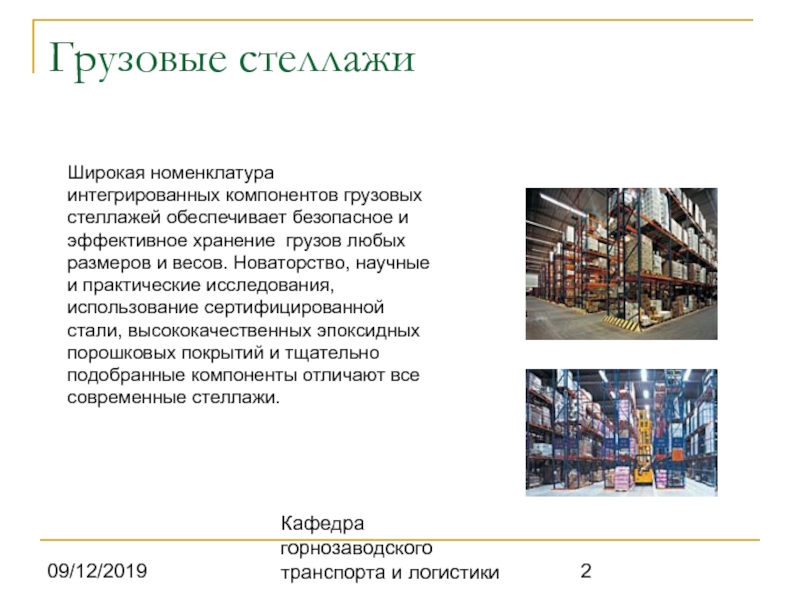 Грузовые стеллажи

Широкая номенклатура интегрированных компонентов грузовых стеллажей обеспечивает безопасное и эффективное хранение  грузов любых размеров и весов. Новаторство, научные и практические исследования, использование сертифицированной стали, высококачественных эпоксидных порошковых покрытий и тщательно подобранные компоненты отличают все современные стеллажи.

09/12/2019

Кафедра горнозаводского транспорта и логистики

2